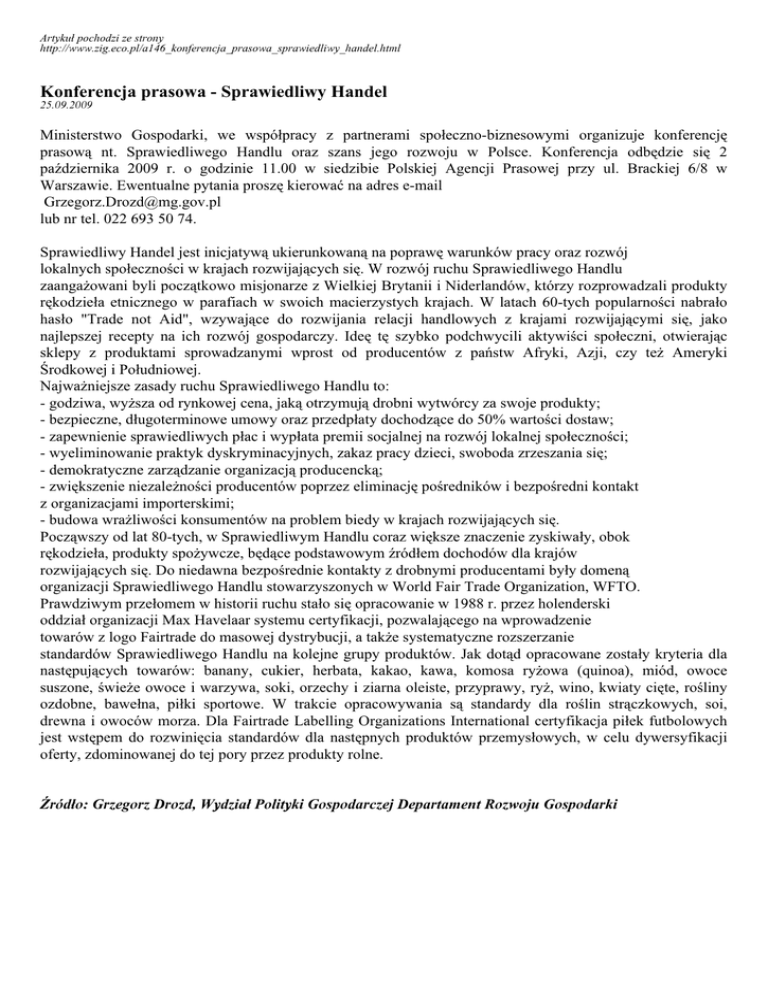 Artykuł pochodzi ze strony
http://www.zig.eco.pl/a146_konferencja_prasowa_sprawiedliwy_handel.html

Konferencja prasowa - Sprawiedliwy Handel
25.09.2009

Ministerstwo Gospodarki, we współpracy z partnerami społeczno-biznesowymi organizuje konferencję prasową nt. Sprawiedliwego Handlu oraz szans jego rozwoju w Polsce. Konferencja odbędzie się 2 października 2009 r. o godzinie 11.00 w siedzibie Polskiej Agencji Prasowej przy ul. Brackiej 6/8 w Warszawie. Ewentualne pytania proszę kierować na adres e-mail
Grzegorz.Drozd@mg.gov.pl
lub nr tel. 022 693 50 74.

Sprawiedliwy Handel jest inicjatywą ukierunkowaną na poprawę warunków pracy oraz rozwój lokalnych społeczności w krajach rozwijających się. W rozwój ruchu Sprawiedliwego Handlu zaangażowani byli początkowo misjonarze z Wielkiej Brytanii i Niderlandów, którzy rozprowadzali produkty rękodzieła etnicznego w parafiach w swoich macierzystych krajach. W latach 60-tych popularności nabrało hasło "Trade not Aid", wzywające do rozwijania relacji handlowych z krajami rozwijającymi się, jako najlepszej recepty na ich rozwój gospodarczy. Ideę tę szybko podchwycili aktywiści społeczni, otwierając sklepy z produktami sprowadzanymi wprost od producentów z państw Afryki, Azji, czy też Ameryki Środkowej i Południowej.
Najważniejsze zasady ruchu Sprawiedliwego Handlu to:
- godziwa, wyższa od rynkowej cena, jaką otrzymują drobni wytwórcy za swoje produkty;
- bezpieczne, długoterminowe umowy oraz przedpłaty dochodzące do 50% wartości dostaw;
- zapewnienie sprawiedliwych płac i wypłata premii socjalnej na rozwój lokalnej społeczności;
- wyeliminowanie praktyk dyskryminacyjnych, zakaz pracy dzieci, swoboda zrzeszania się;
- demokratyczne zarządzanie organizacją producencką;
- zwiększenie niezależności producentów poprzez eliminację pośredników i bezpośredni kontakt z organizacjami importerskimi;
- budowa wrażliwości konsumentów na problem biedy w krajach rozwijających się.
Począwszy od lat 80-tych, w Sprawiedliwym Handlu coraz większe znaczenie zyskiwały, obok rękodzieła, produkty spożywcze, będące podstawowym źródłem dochodów dla krajów rozwijających się. Do niedawna bezpośrednie kontakty z drobnymi producentami były domeną organizacji Sprawiedliwego Handlu stowarzyszonych w World Fair Trade Organization, WFTO.
Prawdziwym przełomem w historii ruchu stało się opracowanie w 1988 r. przez holenderski oddział organizacji Max Havelaar systemu certyfikacji, pozwalającego na wprowadzenie towarów z logo Fairtrade do masowej dystrybucji, a także systematyczne rozszerzanie standardów Sprawiedliwego Handlu na kolejne grupy produktów. Jak dotąd opracowane zostały kryteria dla następujących towarów: banany, cukier, herbata, kakao, kawa, komosa ryżowa (quinoa), miód, owoce suszone, świeże owoce i warzywa, soki, orzechy i ziarna oleiste, przyprawy, ryż, wino, kwiaty cięte, rośliny ozdobne, bawełna, piłki sportowe. W trakcie opracowywania są standardy dla roślin strączkowych, soi, drewna i owoców morza. Dla Fairtrade Labelling Organizations International certyfikacja piłek futbolowych jest wstępem do rozwinięcia standardów dla następnych produktów przemysłowych, w celu dywersyfikacji oferty, zdominowanej do tej pory przez produkty rolne.

Źródło: Grzegorz Drozd, Wydział Polityki Gospodarczej Departament Rozwoju Gospodarki